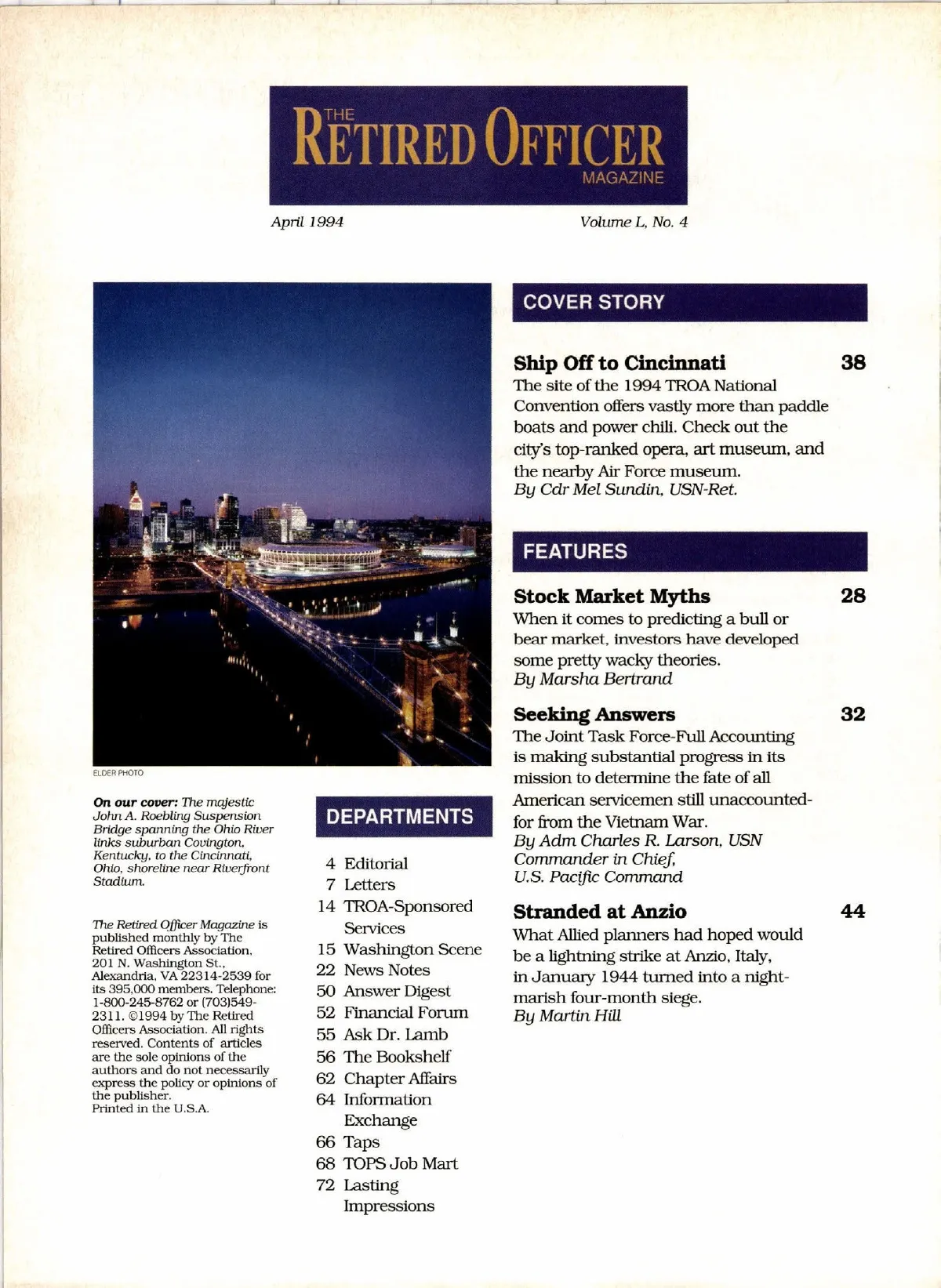 THE RETIRED OFFICER MAGAZINE

April 1994

Volume L, No. 4

ELDER PHOTO

On our cover: The majestic John A. Roebling Suspension Bridge spanning the Ohio River links suburban Covington, Kentucky, to the Cincinnati, Ohio, shoreline near Riverfront Stadium.

The Retired Officer Magazine is published monthly by The Retired Officers Association, 201 N. Washington St., Alexandria, VA 22314-2539 for its 395,000 members. Telephone: 1-800-245-8762 or (703)549-2311. ©1994 by The Retired Officers Association. All rights reserved. Contents of articles are the sole opinions of the authors and do not necessarily express the policy or opinions of the publisher.
Printed in the U.S.A.

DEPARTMENTS

4 Editorial
7 Letters
14 TROA-Sponsored Services
15 Washington Scene
22 News Notes
50 Answer Digest
52 Financial Forum
55 Ask Dr. Lamb
56 The Bookshelf
62 Chapter Affairs
64 Information Exchange
66 Taps
68 TOPS Job Mart
72 Lasting Impressions

COVER STORY

Ship Off to Cincinnati 38
The site of the 1994 TROA National Convention offers vastly more than paddle boats and power chili. Check out the city's top-ranked opera, art museum, and the nearby Air Force museum.
By Cdr Mel Sundin, USN-Ret.

FEATURES

Stock Market Myths 28
When it comes to predicting a bull or bear market, investors have developed some pretty wacky theories.
By Marsha Bertrand

Seeking Answers 32
The Joint Task Force-Full Accounting is making substantial progress in its mission to determine the fate of all American servicemen still unaccounted-for from the Vietnam War.
By Adm Charles R. Larson, USN Commander in Chief, U.S. Pacific Command

Stranded at Anzio 44
What Allied planners had hoped would be a lightning strike at Anzio, Italy, in January 1944 turned into a nightmarish four-month siege.
By Martin Hill